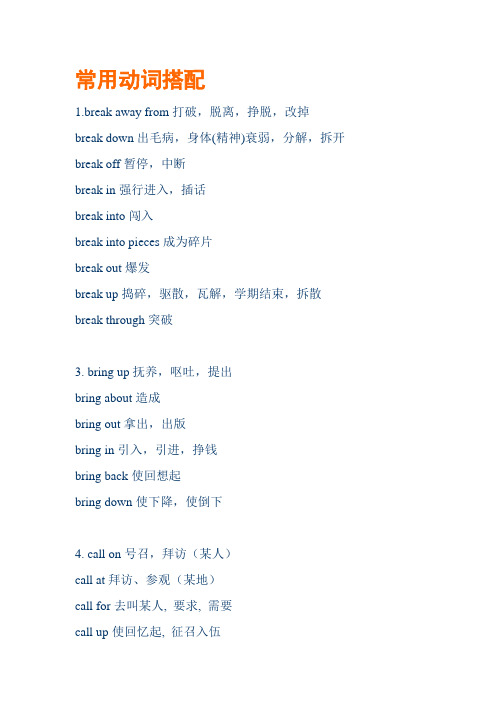 常用动词搭配

1.break away from 打破，脱离，挣脱，改掉

break down 出毛病，身体(精神)衰弱，分解，拆开

break off 暂停，中断

break in 强行进入，插话

break into 闯入

break into pieces 成为碎片

break out 爆发

break up 捣碎，驱散，瓦解，学期结束，拆散

break through 突破

3. bring up 抚养，呕吐，提出

bring about 造成

bring out 拿出，出版

bring in 引入，引进，挣钱

bring back 使回想起

bring down 使下降，使倒下

4. call on 号召，拜访（某人）

call at 拜访、参观（某地）

call for 去叫某人, 要求, 需要

call up 使回忆起, 征召入伍